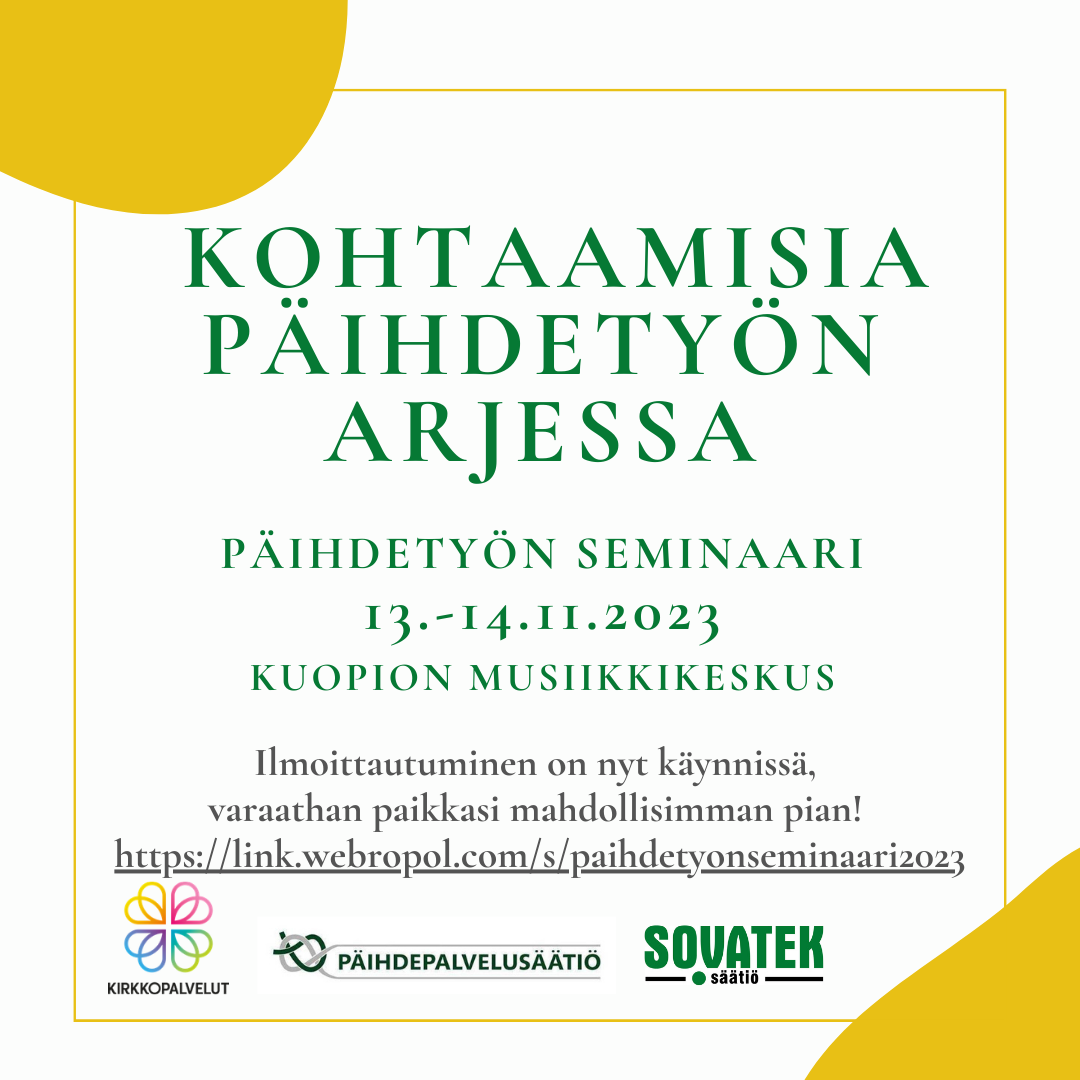 KOHTAAMISIA PÄIHDETYÖN ARJESSA

PÄIHDETYÖN SEMINAARI
13.-14.11.2023
KUOPION MUSIIKKIKESKUS

Ilmoittautuminen on nyt käynnissä, varaathan paikkasi mahdollisimman pian!
https://link.webropol.com/s/paihdetyonseminaari2023

KIRKKOPALVELUT

PÄIHDEPALVELUSÄÄTIÖ

SOVATEK säätiö